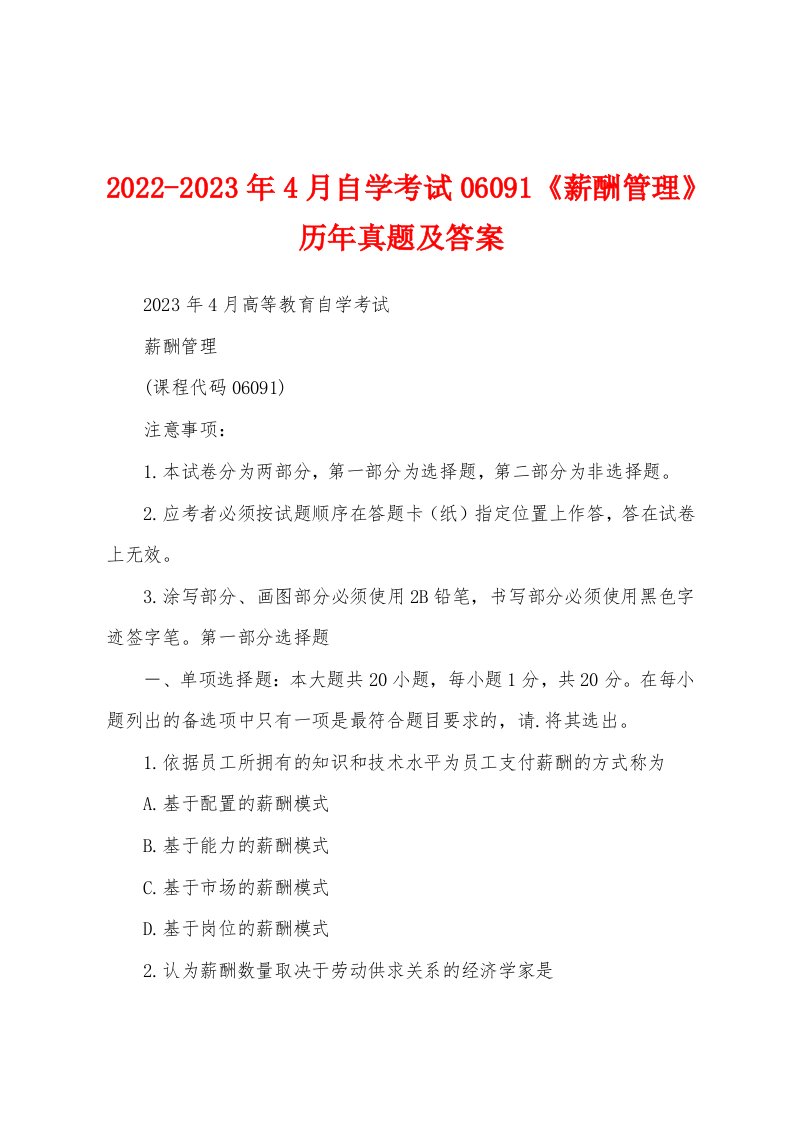 2022-2023年4月自学考试06091《薪酬管理》历年真题及答案

2023年4月高等教育自学考试

薪酬管理

(课程代码06091)

注意事项：

1.本试卷分为两部分，第一部分为选择题，第二部分为非选择题。

2.应考者必须按试题顺序在答题卡（纸）指定位置上作答，答在试卷上无效。

3.涂写部分、画图部分必须使用2B铅笔，书写部分必须使用黑色字迹签字笔。第一部分选择题

一、单项选择题：本大题共20小题，每小题1分，共20分。在每小题列出的备选项中只有一项是最符合题目要求的，请.将其选出。

1.依据员工所拥有的知识和技术水平为员工支付薪酬的方式称为

A.基于配置的薪酬模式

B.基于能力的薪酬模式

C.基于市场的薪酬模式

D.基于岗位的薪酬模式

2.认为薪酬数量取决于劳动供求关系的经济学家是